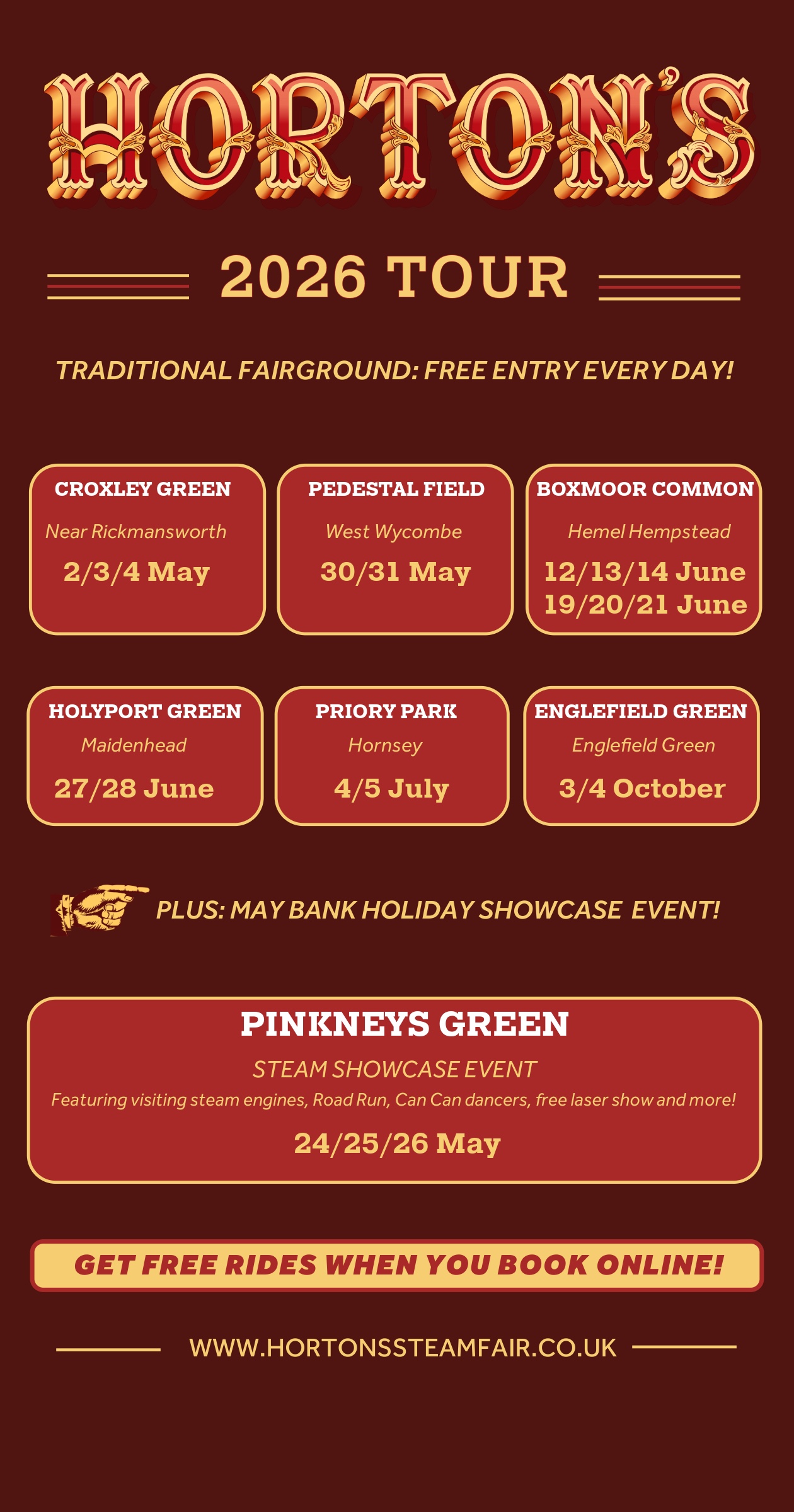 HORTON'S

2026 TOUR

TRADITIONAL FAIRGROUND: FREE ENTRY EVERY DAY!

CROXLEY GREEN
Near Rickmansworth
2/3/4 May

PEDESTAL FIELD
West Wycombe
30/31 May

BOXMOOR COMMON
Hemel Hempstead
12/13/14 June
19/20/21 June

HOLYPORT GREEN
Maidenhead
27/28 June

PRIORY PARK
Hornsey
4/5 July

ENGLEFIELD GREEN
Englefield Green
3/4 October

PLUS: MAY BANK HOLIDAY SHOWCASE EVENT!

PINKNEYS GREEN
STEAM SHOWCASE EVENT
Featuring visiting steam engines, Road Run, Can Can dancers, free laser show and more!
24/25/26 May

GET FREE RIDES WHEN YOU BOOK ONLINE!

WWW.HORTONSSTEAMFAIR.CO.UK